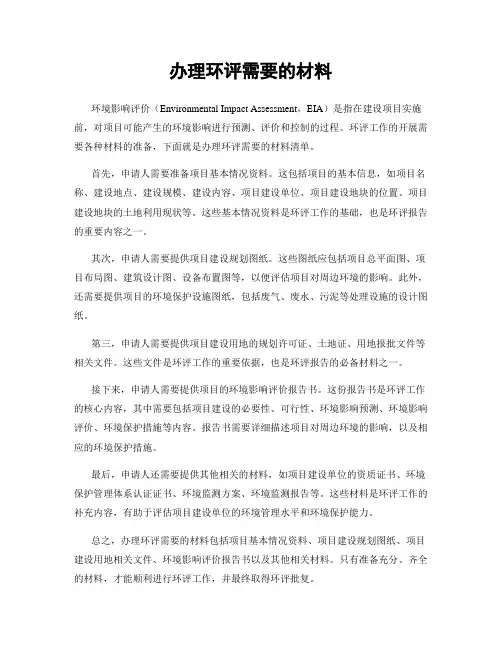 办理环评需要的材料

环境影响评价（Environmental Impact Assessment，EIA）是指在建设项目实施前，对项目可能产生的环境影响进行预测、评价和控制的过程。环评工作的开展需要各种材料的准备，下面就是办理环评需要的材料清单。

首先，申请人需要准备项目基本情况资料。这包括项目的基本信息，如项目名称、建设地点、建设规模、建设内容、项目建设单位、项目建设地块的位置、项目建设地块的土地利用现状等。这些基本情况资料是环评工作的基础，也是环评报告的重要内容之一。

其次，申请人需要提供项目建设规划图纸。这些图纸应包括项目总平面图、项目布局图、建筑设计图、设备布置图等，以便评估项目对周边环境的影响。此外，还需要提供项目的环境保护设施图纸，包括废气、废水、污泥等处理设施的设计图纸。

第三，申请人需要提供项目建设用地的规划许可证、土地证、用地报批文件等相关文件。这些文件是环评工作的重要依据，也是环评报告的必备材料之一。

接下来，申请人需要提供项目的环境影响评价报告书。这份报告书是环评工作的核心内容，其中需要包括项目建设的必要性、可行性、环境影响预测、环境影响评价、环境保护措施等内容。报告书需要详细描述项目对周边环境的影响，以及相应的环境保护措施。

最后，申请人还需要提供其他相关的材料，如项目建设单位的资质证书、环境保护管理体系认证证书、环境监测方案、环境监测报告等。这些材料是环评工作的补充内容，有助于评估项目建设单位的环境管理水平和环境保护能力。

总之，办理环评需要的材料包括项目基本情况资料、项目建设规划图纸、项目建设用地相关文件、环境影响评价报告书以及其他相关材料。只有准备充分、齐全的材料，才能顺利进行环评工作，并最终取得环评批复。